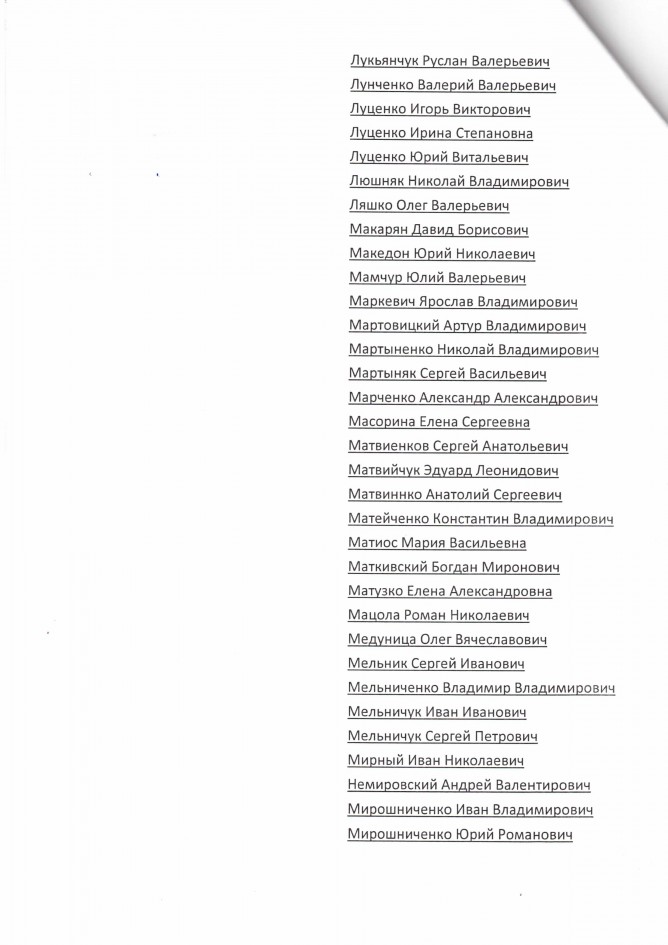 Лукьянчук Руслан Валерьевич
Лунченко Валерий Валерьевич
Луценко Игорь Викторович
Луценко Ирина Степановна
Луценко Юрий Витальевич
Люшняк Николай Владимирович
Ляшко Олег Валерьевич
Макарян Давид Борисович
Македон Юрий Николаевич
Мамчур Юлий Валерьевич
Маркевич Ярослав Владимирович
Мартовицкий Артур Владимирович
Мартыненко Николай Владимирович
Мартыняк Сергей Васильевич
Марченко Александр Александрович
Масорина Елена Сергеевна
Матвиенков Сергей Анатольевич
Матвийчук Эдуард Леонидович
Матвиннко Анатолий Сергеевич
Матейченко Константин Владимирович
Матиос Мария Васильевна
Маткивский Богдан Миронович
Матузко Елена Александровна
Мацола Роман Николаевич
Медуница Олег Вячеславович
Мельник Сергей Иванович
Мельниченко Владимир Владимирович
Мельничук Иван Иванович
Мельничук Сергей Петрович
Мирный Иван Николаевич
Немировский Андрей Валентирович
Мирошниченко Иван Владимирович
Мирошниченко Юрий Романович